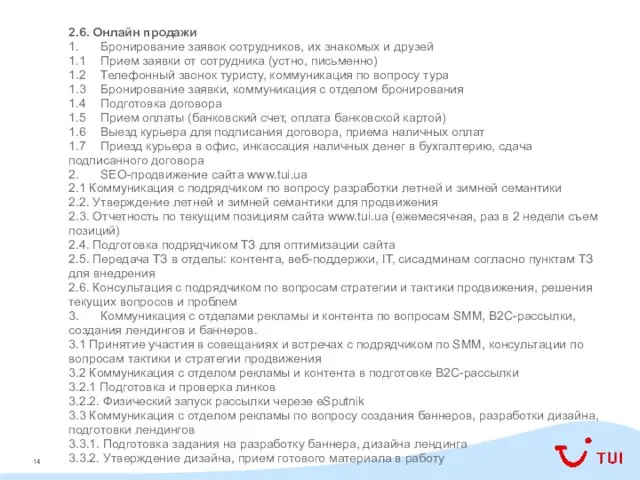 2.6. Онлайн продажи
1. Бронирование заявок сотрудников, их знакомых и друзей
1.1 Прием заявки от сотрудника (устно, письменно)
1.2 Телефонный звонок туристу, коммуникация по вопросу тура
1.3 Бронирование заявки, коммуникация с отделом бронирования
1.4 Подготовка договора
1.5 Прием оплаты (банковский счет, оплата банковской картой)
1.6 Выезд курьера для подписания договора, приема наличных оплат
1.7 Приезд курьера в офис, инкассация наличных денег в бухгалтерию, сдача подписанного договора
2. SEO-продвижение сайта www.tui.ua
2.1 Коммуникация с подрядчиком по вопросу разработки летней и зимней семантики
2.2. Утверждение летней и зимней семантики для продвижения
2.3. Отчетность по текущим позициям сайта www.tui.ua (ежемесячная, раз в 2 недели съем позиций)
2.4. Подготовка подрядчиком ТЗ для оптимизации сайта
2.5. Передача ТЗ в отделы: контента, веб-поддержки, IT, сисадминам согласно пунктам ТЗ для внедрения
2.6. Консультация с подрядчиком по вопросам стратегии и тактики продвижения, решения текущих вопросов и проблем
3. Коммуникация с отделами рекламы и контента по вопросам SMM, B2C-рассылки, создания лендингов и баннеров.
3.1 Принятие участия в совещаниях и встречах с подрядчиком по SMM, консультации по вопросам тактики и стратегии продвижения
3.2 Коммуникация с отделом рекламы и контента в подготовке B2C-рассылки
3.2.1 Подготовка и проверка линков
3.2.2. Физический запуск рассылки черезе eSputnik
3.3 Коммуникация с отделом рекламы по вопросу создания баннеров, разработки дизайна, подготовки лендингов
3.3.1. Подготовка задания на разработку баннера, дизайна лендинга
3.3.2. Утверждение дизайна, прием готового материала в работу

14

TUI